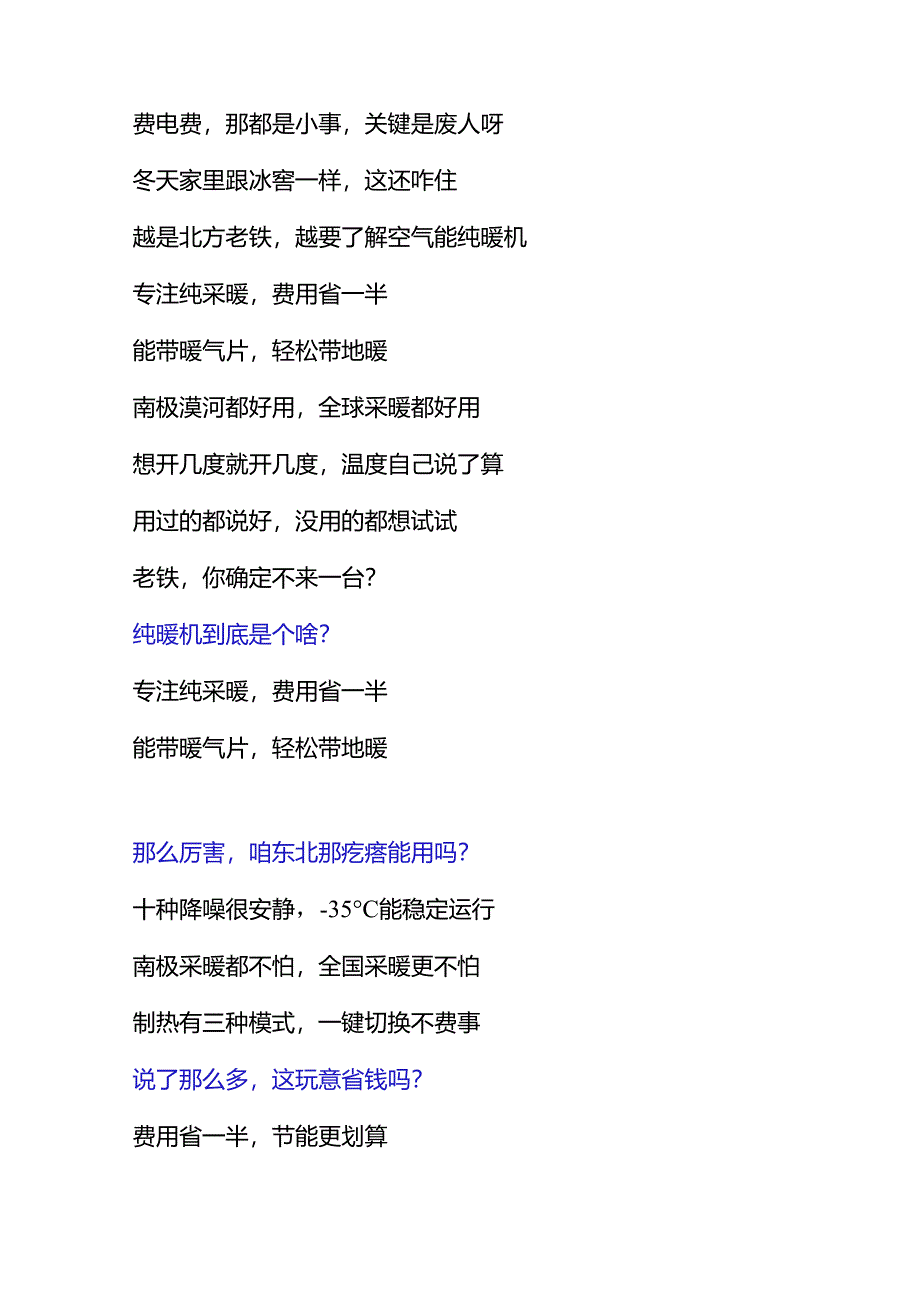 费电费，那都是小事，关键是废人呀

冬天家里跟冰窖一样，这还咋住

越是北方老铁，越要了解空气能纯暖机

专注纯采暖，费用省一半

能带暖气片，轻松带地暖

南极漠河都好用，全球采暖都好用

想开几度就开几度，温度自己说了算

用过的都说好，没用的都想试试

老铁，你确定不来一台？

纯暖机到底是个啥？

专注纯采暖，费用省一半

能带暖气片，轻松带地暖

那么厉害，咱东北那疙瘩能用吗？

十种降噪很安静，-35°C能稳定运行

南极采暖都不怕，全国采暖更不怕

制热有三种模式，一键切换不费事

说了那么多，这玩意省钱吗？

费用省一半，节能更划算